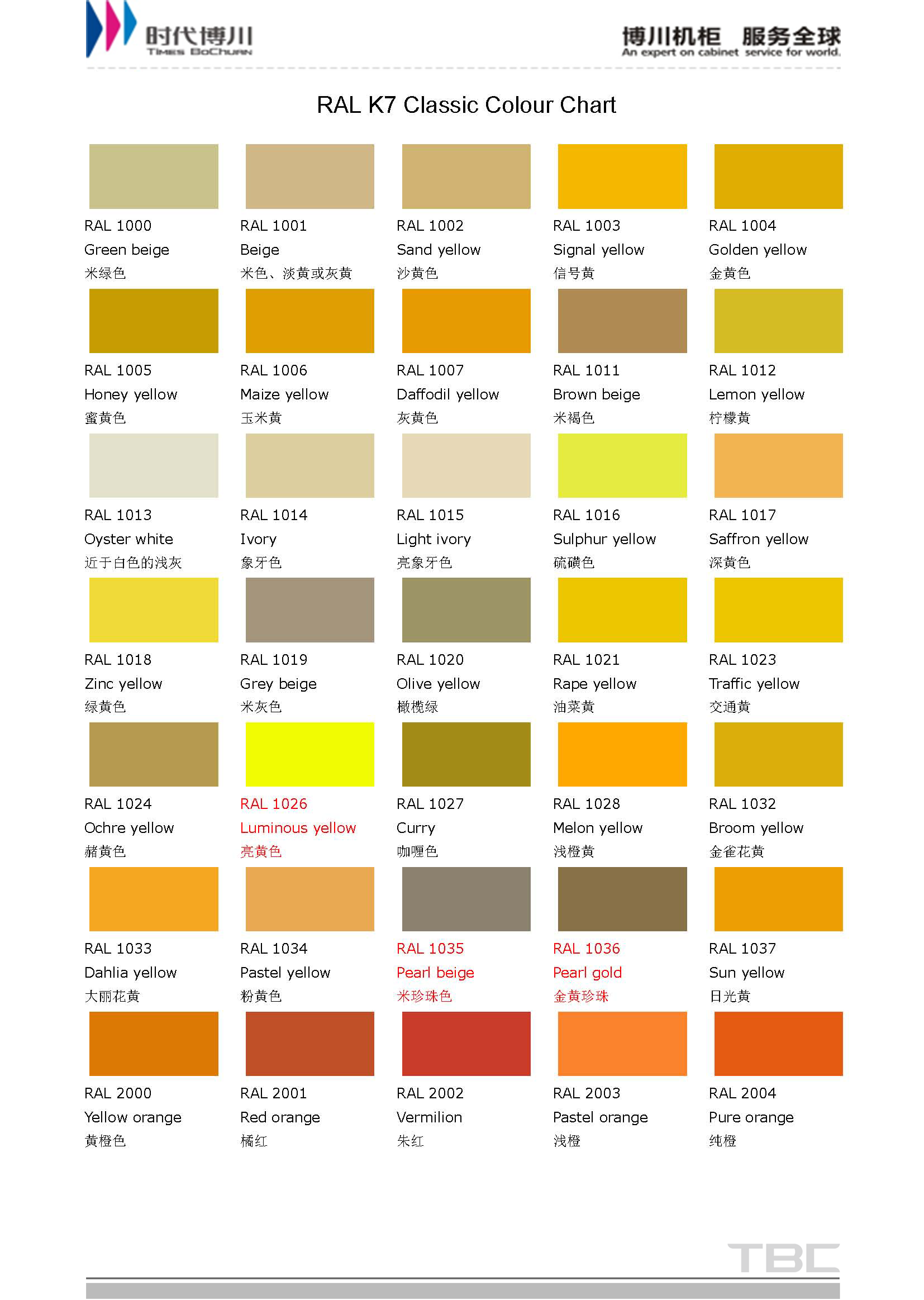 时代博川
TIMES BOCHUAN

博川机柜 服务全球
An expert on cabinet service for world.

RAL K7 Classic Colour Chart

RAL 1000
Green beige
米绿色

RAL 1001
Beige
米色、淡黄或灰黄

RAL 1002
Sand yellow
沙黄色

RAL 1003
Signal yellow
信号黄

RAL 1004
Golden yellow
金黄色

RAL 1005
Honey yellow
蜜黄色

RAL 1006
Maize yellow
玉米黄

RAL 1007
Daffodil yellow
灰黄色

RAL 1011
Brown beige
米褐色

RAL 1012
Lemon yellow
柠檬黄

RAL 1013
Oyster white
近于白色的浅灰

RAL 1014
Ivory
象牙色

RAL 1015
Light ivory
亮象牙色

RAL 1016
Sulphur yellow
硫磺色

RAL 1017
Saffron yellow
深黄色

RAL 1018
Zinc yellow
绿黄色

RAL 1019
Grey beige
米灰色

RAL 1020
Olive yellow
橄榄绿

RAL 1021
Rape yellow
油菜黄

RAL 1023
Traffic yellow
交通黄

RAL 1024
Ochre yellow
赭黄色

RAL 1026
Luminous yellow
亮黄色

RAL 1027
Curry
咖喱色

RAL 1028
Melon yellow
浅橙黄

RAL 1032
Broom yellow
金雀花黄

RAL 1033
Dahlia yellow
大丽花黄

RAL 1034
Pastel yellow
粉黄色

RAL 1035
Pearl beige
米珍珠色

RAL 1036
Pearl gold
金黄珍珠

RAL 1037
Sun yellow
日光黄

RAL 2000
Yellow orange
黄橙色

RAL 2001
Red orange
橘红

RAL 2002
Vermilion
朱红

RAL 2003
Pastel orange
浅橙

RAL 2004
Pure orange
纯橙

TBC